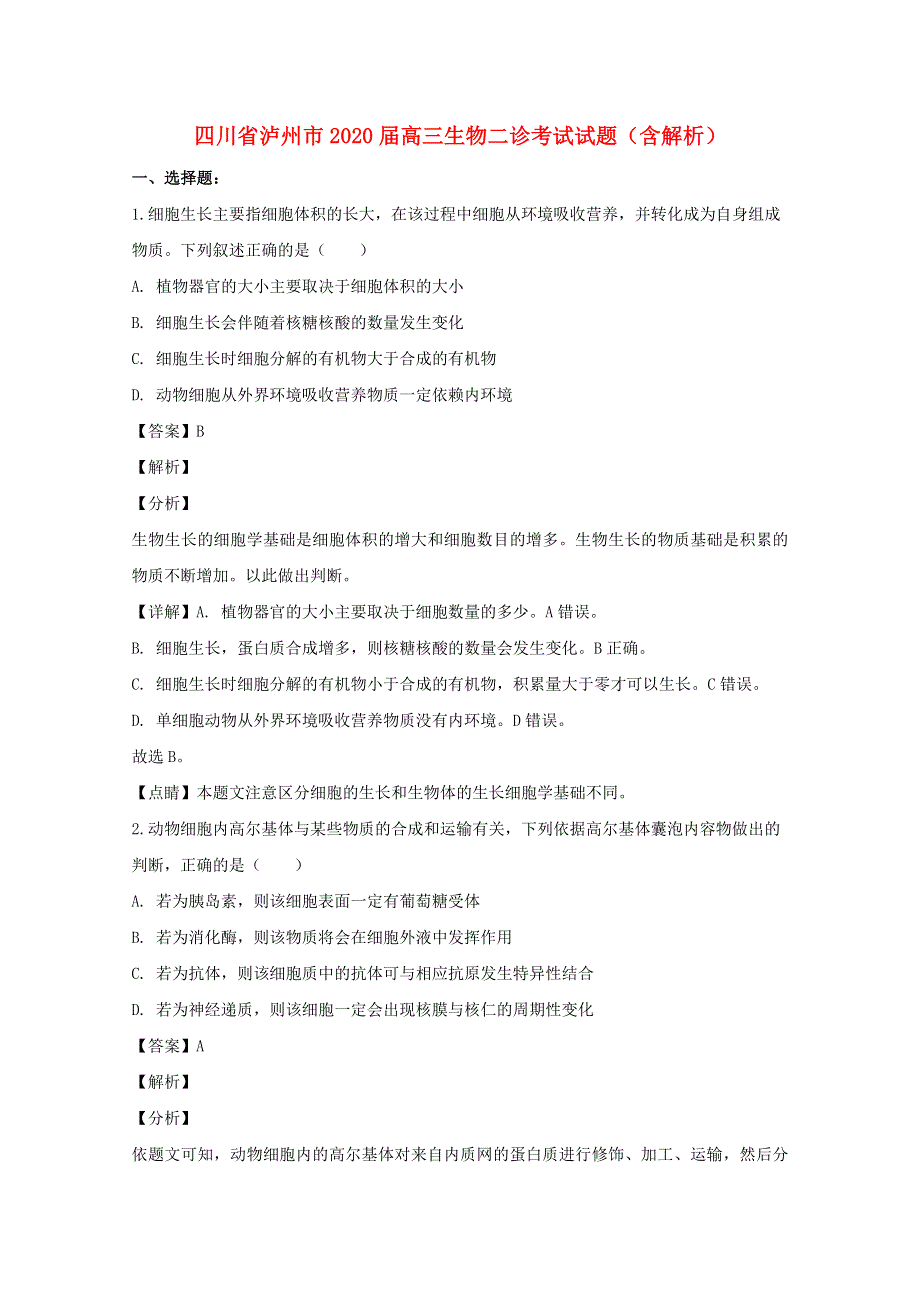 四川省泸州市2020届高三生物二诊考试试题（含解析）

一、选择题：

1.细胞生长主要指细胞体积的长大，在该过程中细胞从环境吸收营养，并转化成为自身组成物质。下列叙述正确的是（　　）

A. 植物器官的大小主要取决于细胞体积的大小

B. 细胞生长会伴随着核糖核酸的数量发生变化

C. 细胞生长时细胞分解的有机物大于合成的有机物

D. 动物细胞从外界环境吸收营养物质一定依赖内环境

【答案】B

【解析】

【分析】

生物生长的细胞学基础是细胞体积的增大和细胞数目的增多。生物生长的物质基础是积累的物质不断增加。以此做出判断。

【详解】A. 植物器官的大小主要取决于细胞数量的多少。A错误。

B. 细胞生长，蛋白质合成增多，则核糖核酸的数量会发生变化。B正确。

C. 细胞生长时细胞分解的有机物小于合成的有机物，积累量大于零才可以生长。C错误。

D. 单细胞动物从外界环境吸收营养物质没有内环境。D错误。

故选B。

【点睛】本题文注意区分细胞的生长和生物体的生长细胞学基础不同。

2.动物细胞内高尔基体与某些物质的合成和运输有关，下列依据高尔基体囊泡内容物做出的判断，正确的是（　　）

A. 若为胰岛素，则该细胞表面一定有葡萄糖受体

B. 若为消化酶，则该物质将会在细胞外液中发挥作用

C. 若为抗体，则该细胞质中的抗体可与相应抗原发生特异性结合

D. 若为神经递质，则该细胞一定会出现核膜与核仁的周期性变化

【答案】A

【解析】

【分析】

依题文可知，动物细胞内的高尔基体对来自内质网的蛋白质进行修饰、加工、运输，然后分